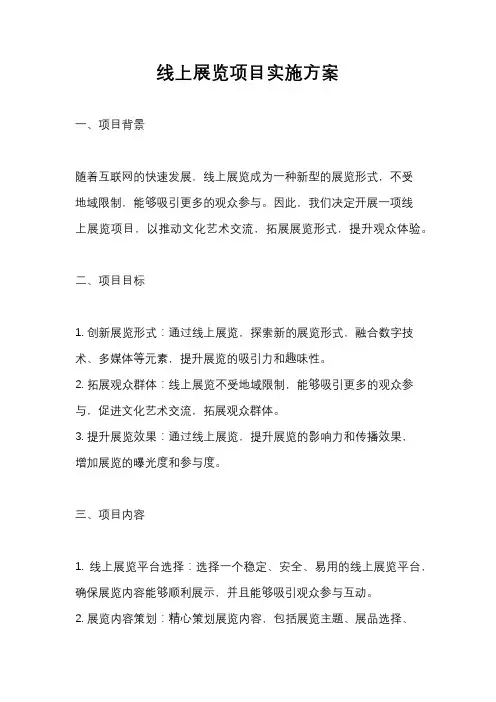 线上展览项目实施方案

一、项目背景

随着互联网的快速发展，线上展览成为一种新型的展览形式，不受地域限制，能够吸引更多的观众参与。因此，我们决定开展一项线上展览项目，以推动文化艺术交流，拓展展览形式，提升观众体验。

二、项目目标

1. 创新展览形式：通过线上展览，探索新的展览形式，融合数字技术、多媒体等元素，提升展览的吸引力和趣味性。
2. 拓展观众群体：线上展览不受地域限制，能够吸引更多的观众参与，促进文化艺术交流，拓展观众群体。
3. 提升展览效果：通过线上展览，提升展览的影响力和传播效果，增加展览的曝光度和参与度。

三、项目内容

1. 线上展览平台选择：选择一个稳定、安全、易用的线上展览平台，确保展览内容能够顺利展示，并且能够吸引观众参与互动。
2. 展览内容策划：精心策划展览内容，包括展览主题、展品选择、